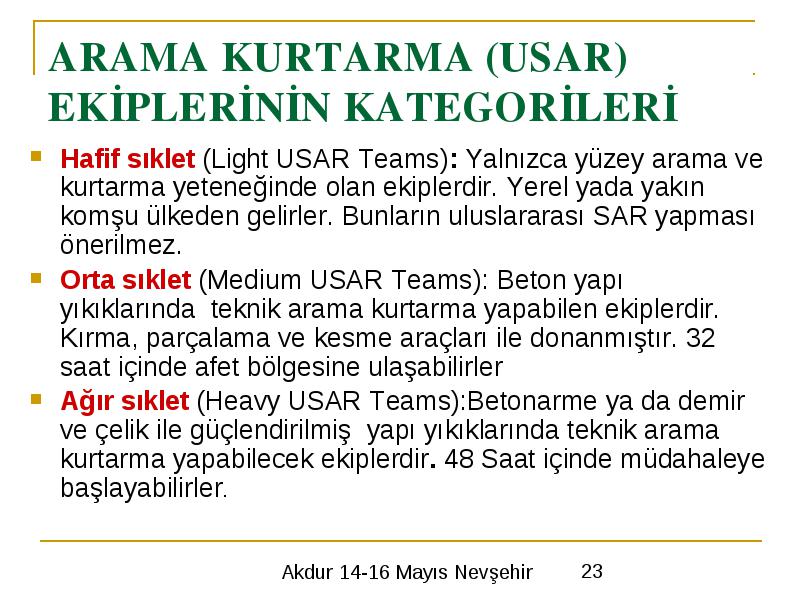 ARAMA KURTARMA (USAR) EKİPLERİNİN KATEGORİLERİ

Hafif sıklet (Light USAR Teams): Yalnızca yüzey arama ve kurtarma yeteneğinde olan ekiplerdir. Yerel yada yakın komşu ülkeden gelirler. Bunların uluslararası SAR yapması önerilmez.

Orta sıklet (Medium USAR Teams): Beton yapı yıkıklarında teknik arama kurtarma yapabilen ekiplerdir. Kırma, parçalama ve kesme araçları ile donanmıştır. 32 saat içinde afet bölgesine ulaşabilirler

Ağır sıklet (Heavy USAR Teams):Betonarme ya da demir ve çelik ile güçlendirilmiş yapı yıkıklarında teknik arama kurtarma yapabilecek ekiplerdir. 48 Saat içinde müdahaleye başlayabilirler.

Akdur 14-16 Mayıs Nevşehir 23